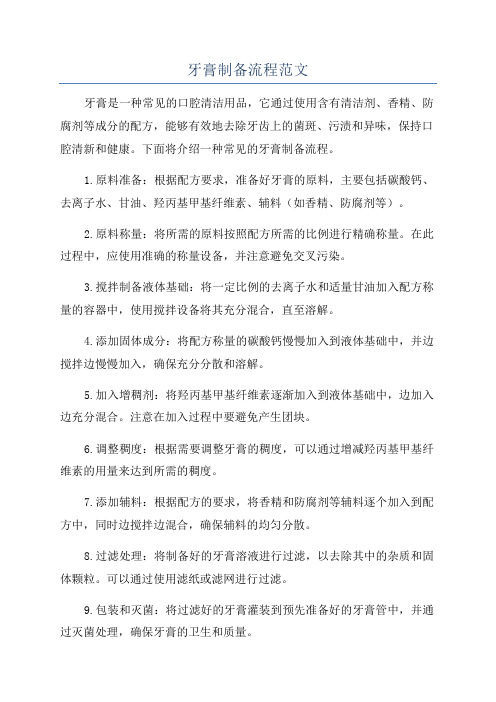 牙膏制备流程范文

牙膏是一种常见的口腔清洁用品，它通过使用含有清洁剂、香精、防腐剂等成分的配方，能够有效地去除牙齿上的菌斑、污渍和异味，保持口腔清新和健康。下面将介绍一种常见的牙膏制备流程。

1.原料准备：根据配方要求，准备好牙膏的原料，主要包括碳酸钙、去离子水、甘油、羟丙基甲基纤维素、辅料（如香精、防腐剂等）。

2.原料称量：将所需的原料按照配方所需的比例进行精确称量。在此过程中，应使用准确的称量设备，并注意避免交叉污染。

3.搅拌制备液体基础：将一定比例的去离子水和适量甘油加入配方称量的容器中，使用搅拌设备将其充分混合，直至溶解。

4.添加固体成分：将配方称量的碳酸钙慢慢加入到液体基础中，并边搅拌边慢慢加入，确保充分分散和溶解。

5.加入增稠剂：将羟丙基甲基纤维素逐渐加入到液体基础中，边加入边充分混合。注意在加入过程中要避免产生团块。

6.调整稠度：根据需要调整牙膏的稠度，可以通过增减羟丙基甲基纤维素的用量来达到所需的稠度。

7.添加辅料：根据配方的要求，将香精和防腐剂等辅料逐个加入到配方中，同时边搅拌边混合，确保辅料的均匀分散。

8.过滤处理：将制备好的牙膏溶液进行过滤，以去除其中的杂质和固体颗粒。可以通过使用滤纸或滤网进行过滤。

9.包装和灭菌：将过滤好的牙膏灌装到预先准备好的牙膏管中，并通过灭菌处理，确保牙膏的卫生和质量。